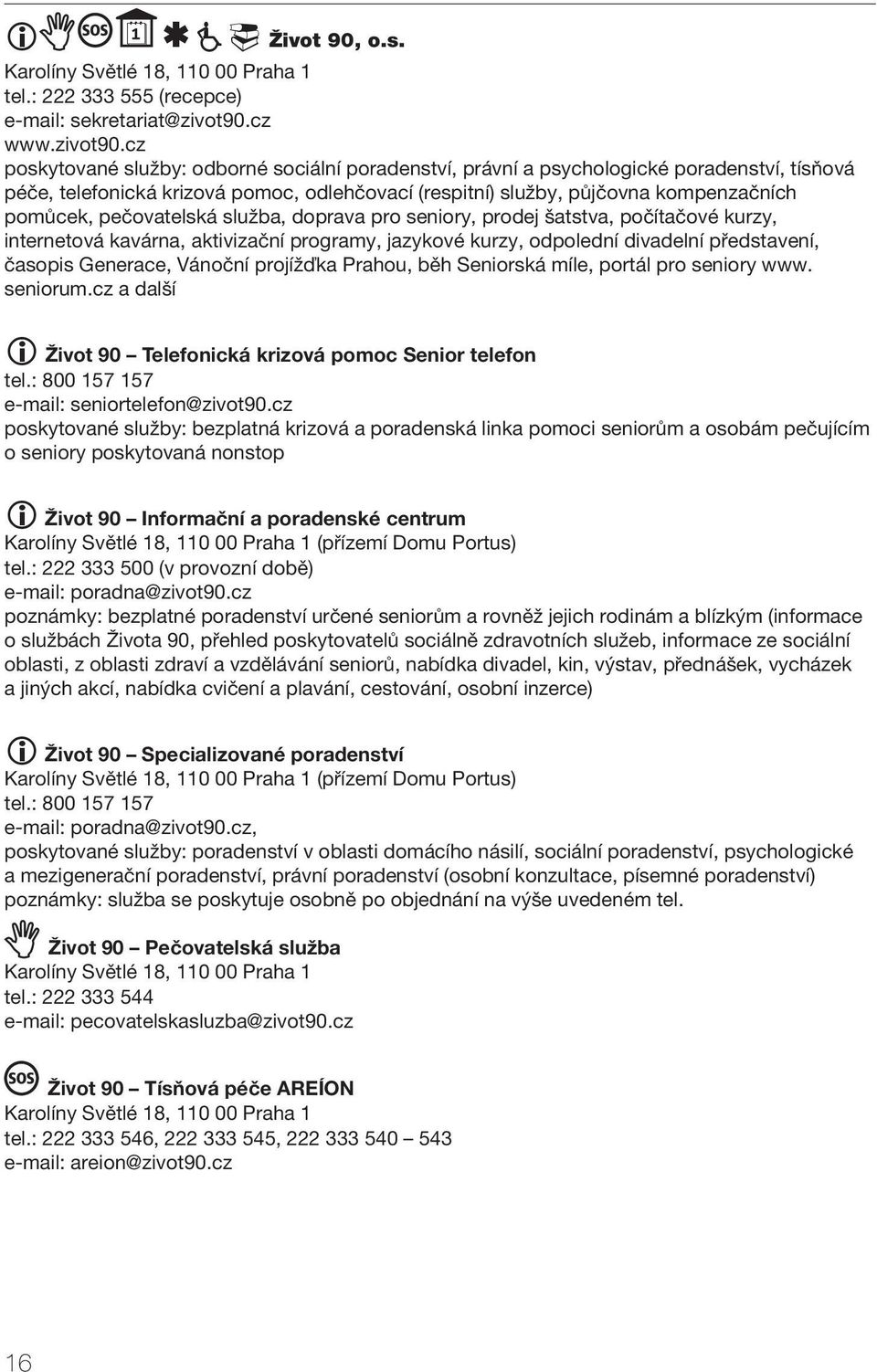 SOS 1 Život 90, o.s.
Karolíny Světlé 18, 110 00 Praha 1
tel.: 222 333 555 (recepce)
e-mail: sekretariat@zivot90.cz
www.zivot90.cz
poskytované služby: odborné sociální poradenství, právní a psychologické poradenství, tísňová péče, telefonická krizová pomoc, odlehčovací (respitní) služby, půjčovna kompenzačních pomůcek, pečovatelská služba, doprava pro seniory, prodej šatstva, počítačové kurzy, internetová kavárna, aktivizační programy, jazykové kurzy, odpolední divadelní představení, časopis Generace, Vánoční projížďka Prahou, běh Seniorská míle, portál pro seniory www. seniorum.cz a další

Život 90 – Telefonická krizová pomoc Senior telefon
tel.: 800 157 157
e-mail: seniortelefon@zivot90.cz
poskytované služby: bezplatná krizová a poradenská linka pomoci seniorům a osobám pečujícím o seniory poskytovaná nonstop

Život 90 – Informační a poradenské centrum
Karolíny Světlé 18, 110 00 Praha 1 (přízemí Domu Portus)
tel.: 222 333 500 (v provozní době)
e-mail: poradna@zivot90.cz
poznámky: bezplatné poradenství určené seniorům a rovněž jejich rodinám a blízkým (informace o službách Života 90, přehled poskytovatelů sociálně zdravotních služeb, informace ze sociální oblasti, z oblasti zdraví a vzdělávání seniorů, nabídka divadel, kin, výstav, přednášek, vycházek a jiných akcí, nabídka cvičení a plavání, cestování, osobní inzerce)

Život 90 – Specializované poradenství
Karolíny Světlé 18, 110 00 Praha 1 (přízemí Domu Portus)
tel.: 800 157 157
e-mail: poradna@zivot90.cz,
poskytované služby: poradenství v oblasti domácího násilí, sociální poradenství, psychologické a mezigenerační poradenství, právní poradenství (osobní konzultace, písemné poradenství)
poznámky: služba se poskytuje osobně po objednání na výše uvedeném tel.

Život 90 – Pečovatelská služba
Karolíny Světlé 18, 110 00 Praha 1
tel.: 222 333 544
e-mail: pecovatelskasluzba@zivot90.cz

SOS Život 90 – Tísňová péče AREÍON
Karolíny Světlé 18, 110 00 Praha 1
tel.: 222 333 546, 222 333 545, 222 333 540 – 543
e-mail: areion@zivot90.cz

16